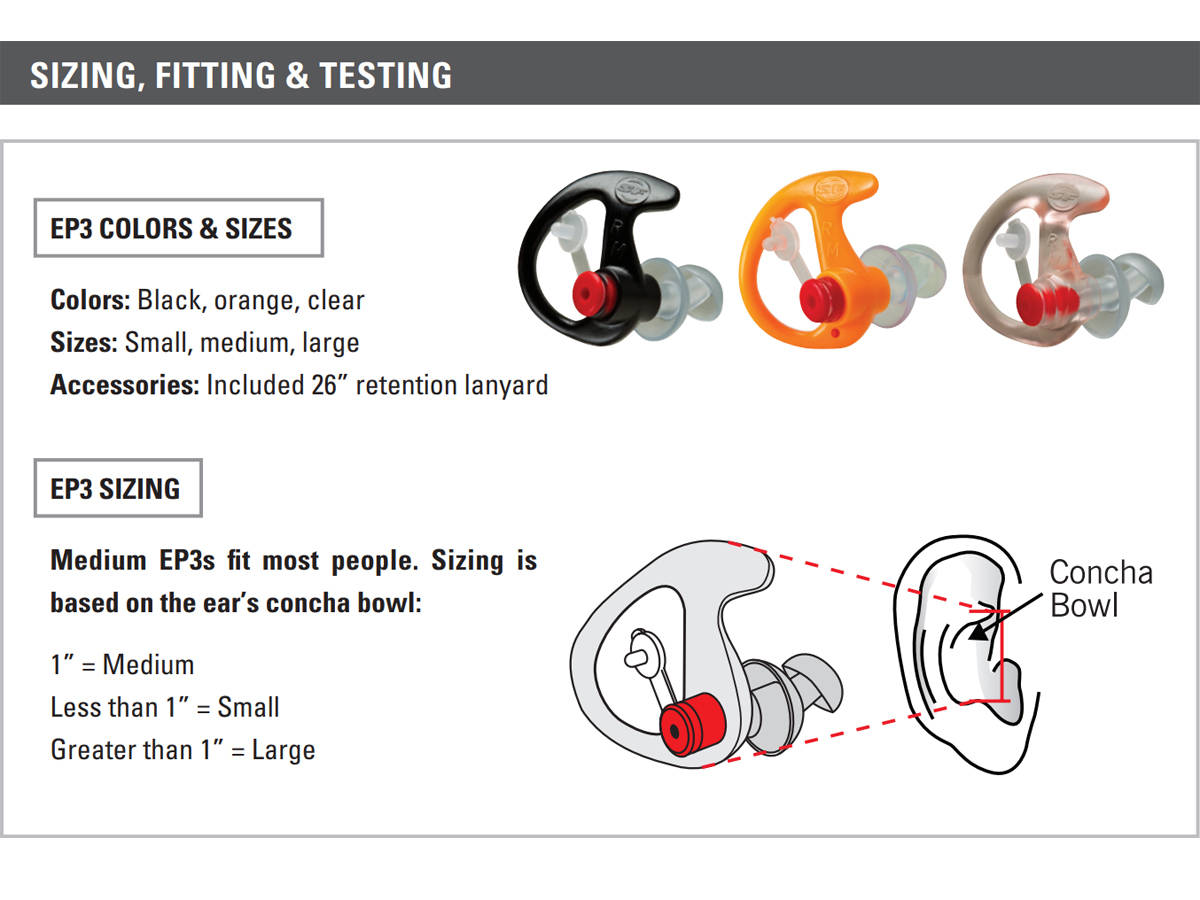 SIZING, FITTING & TESTING

EP3 COLORS & SIZES

Colors: Black, orange, clear
Sizes: Small, medium, large
Accessories: Included 26" retention lanyard

EP3 SIZING

Medium EP3s fit most people. Sizing is based on the ear's concha bowl:

1" = Medium
Less than 1" = Small
Greater than 1" = Large

Concha
Bowl